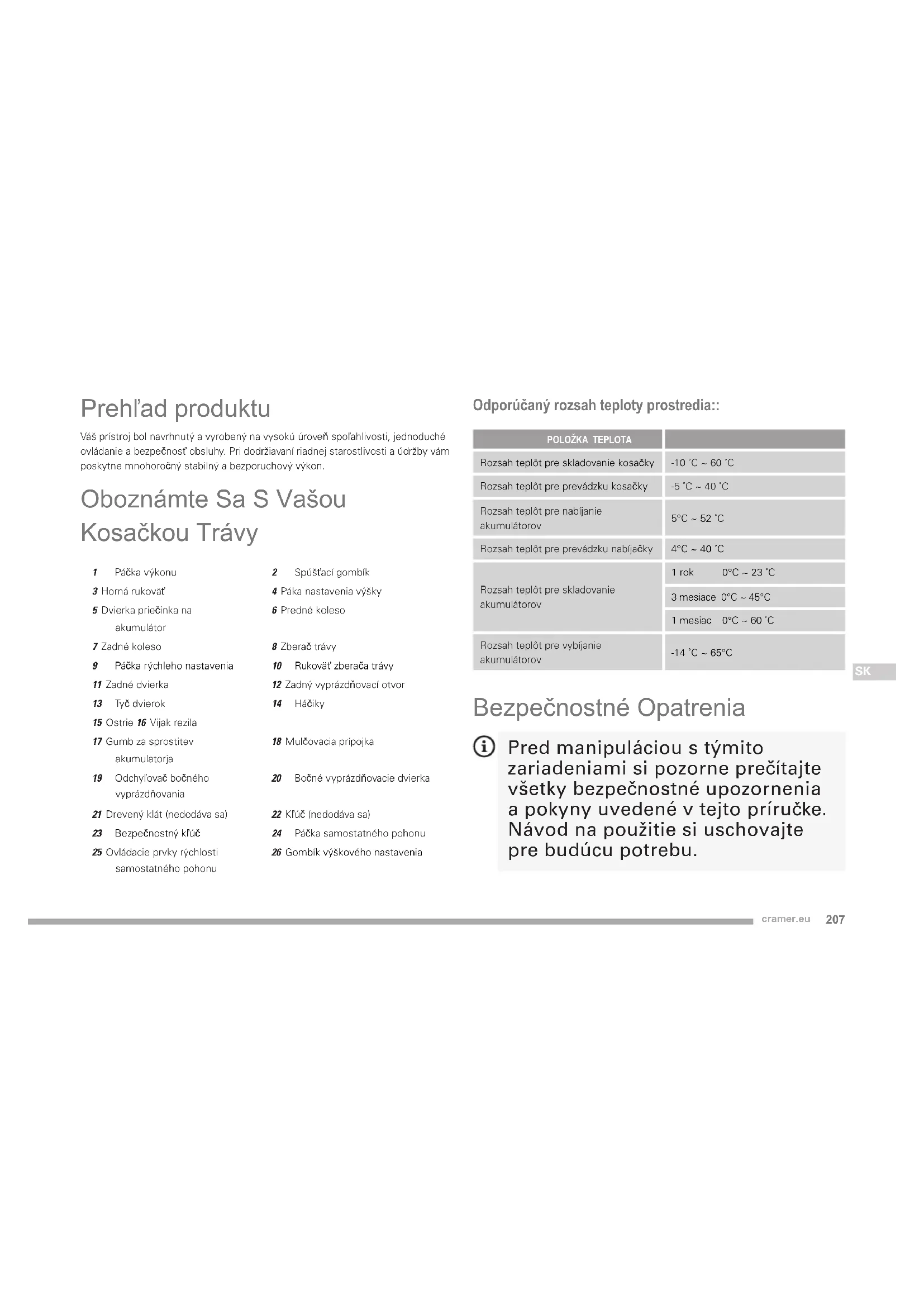 Prehľad produktu

Váš prístroj bol navrhnutý a vyrobený na vysokú úroveň spoľahlivosti, jednoduché ovládanie a bezpečnosť obsluhy. Pri dodržiavaní riadnej starostlivosti a údržby vám poskytne mnohoročný stabilný a bezporuchový výkon.

Oboznámte Sa S Vašou Kosačkou Trávy

1 Páčka výkonu
2 Spúšťací gombík
3 Horná rukoväť
4 Páka nastavenia výšky
5 Dvierka priečinka na akumulátor
6 Predné koleso
7 Zadné koleso
8 Zberač trávy
9 Páčka rýchleho nastavenia
10 Rukoväť zberača trávy
11 Zadné dvierka
12 Zadný vyprázdňovací otvor
13 Tyč dvierok
14 Háčiky
15 Ostrie 16 Vijak rezila
17 Gumb za sprostitev akumulatorja
18 Mulčovacia prípojka
19 Odchyľovač bočného vyprázdňovania
20 Bočné vyprázdňovacie dvierka
21 Drevený klát (nedodáva sa)
22 Kľúč (nedodáva sa)
23 Bezpečnostný kľúč
24 Páčka samostatného pohonu
25 Ovládacie prvky rýchlosti samostatného pohonu
26 Gombík výškového nastavenia

Odporúčaný rozsah teploty prostredia::

| POLOŽKA TEPLOTA | |
|---|---|
| Rozsah teplôt pre skladovanie kosačky | -10 ˚C ~ 60 ˚C |
| Rozsah teplôt pre prevádzku kosačky | -5 ˚C ~ 40 ˚C |
| Rozsah teplôt pre nabíjanie akumulátorov | 5°C ~ 52 ˚C |
| Rozsah teplôt pre prevádzku nabíjačky | 4°C ~ 40 ˚C |
| Rozsah teplôt pre skladovanie akumulátorov | 1 rok 0°C ~ 23 ˚C |
| | 3 mesiace 0°C ~ 45°C |
| | 1 mesiac 0°C ~ 60 ˚C |
| Rozsah teplôt pre vybíjanie akumulátorov | -14 ˚C ~ 65°C |

SK

Bezpečnostné Opatrenia

Pred manipuláciou s týmito zariadeniami si pozorne prečítajte všetky bezpečnostné upozornenia a pokyny uvedené v tejto príručke. Návod na použitie si uschovajte pre budúcu potrebu.

cramer.eu 207